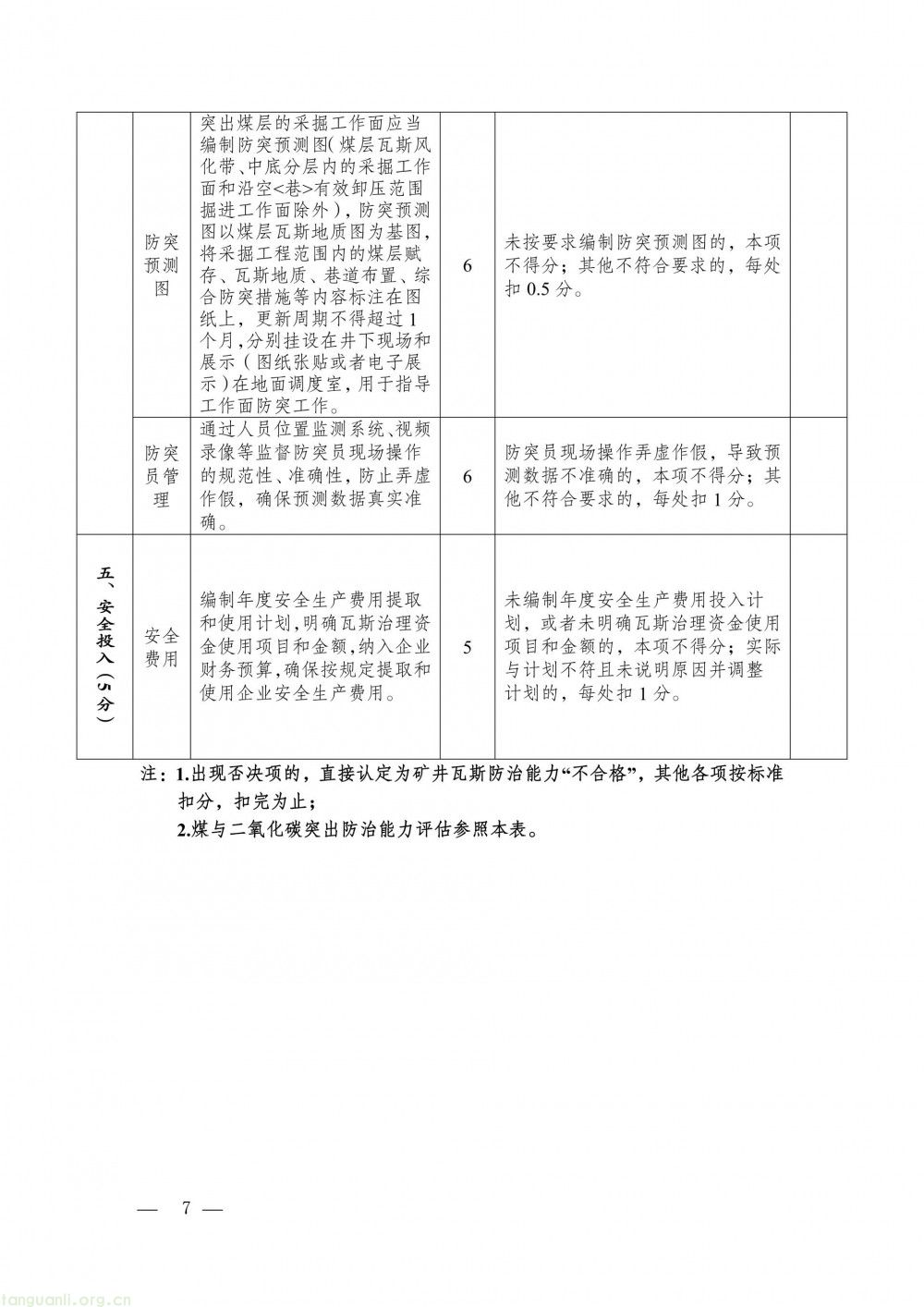 |  | 防突预测图 | 突出煤层的采掘工作面应当编制防突预测图(煤层瓦斯风化带、中底分层内的采掘工作面和沿空<巷>有效卸压范围掘进工作面除外)，防突预测图以煤层瓦斯地质图为基图，将采掘工程范围内的煤层赋存、瓦斯地质、巷道布置、综合防突措施等内容标注在图纸上，更新周期不得超过1个月，分别挂设在井下现场和展示(图纸张贴或者电子展示)在地面调度室，用于指导工作面防突工作。 | 6 | 未按要求编制防突预测图的，本项不得分；其他不符合要求的，每处扣0.5分。 |  |
|---|---|---|---|---|---|
|  | 防突员管理 | 通过人员位置监测系统、视频录像等监督防突员现场操作的规范性、准确性，防止弄虚作假，确保预测数据真实准确。 | 6 | 防突员现场操作弄虚作假，导致预测数据不准确的，本项不得分；其他不符合要求的，每处扣1分。 |  |
| 五、安全投入(5分) | 安全费用 | 编制年度安全生产费用提取和使用计划，明确瓦斯治理资金使用项目和金额，纳入企业财务预算，确保按规定提取和使用企业安全生产费用。 | 5 | 未编制年度安全生产费用投入计划，或者未明确瓦斯治理资金使用项目和金额的，本项不得分；实际与计划不符且未说明原因并调整计划的，每处扣1分。 |  |

注：1.出现否决项的，直接认定为矿井瓦斯防治能力“不合格”，其他各项按标准扣分，扣完为止；

2.煤与二氧化碳突出防治能力评估参照本表。

— 7 —

tanguanli.org.cn